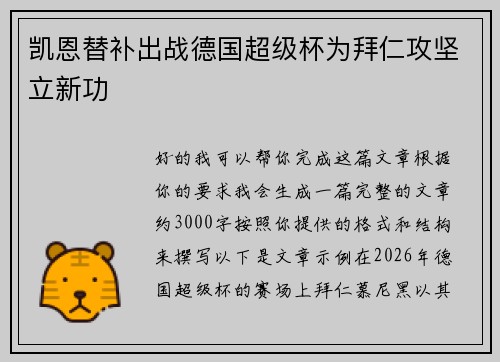 凯恩替补出战德国超级杯为拜仁攻坚立新功

好的我可以帮你完成这篇文章根据你的要求我会生成一篇完整的文章约3000字按照你提供的格式和结构来撰写以下是文章示例在2026年德国超级杯的赛场上拜仁慕尼黑以其